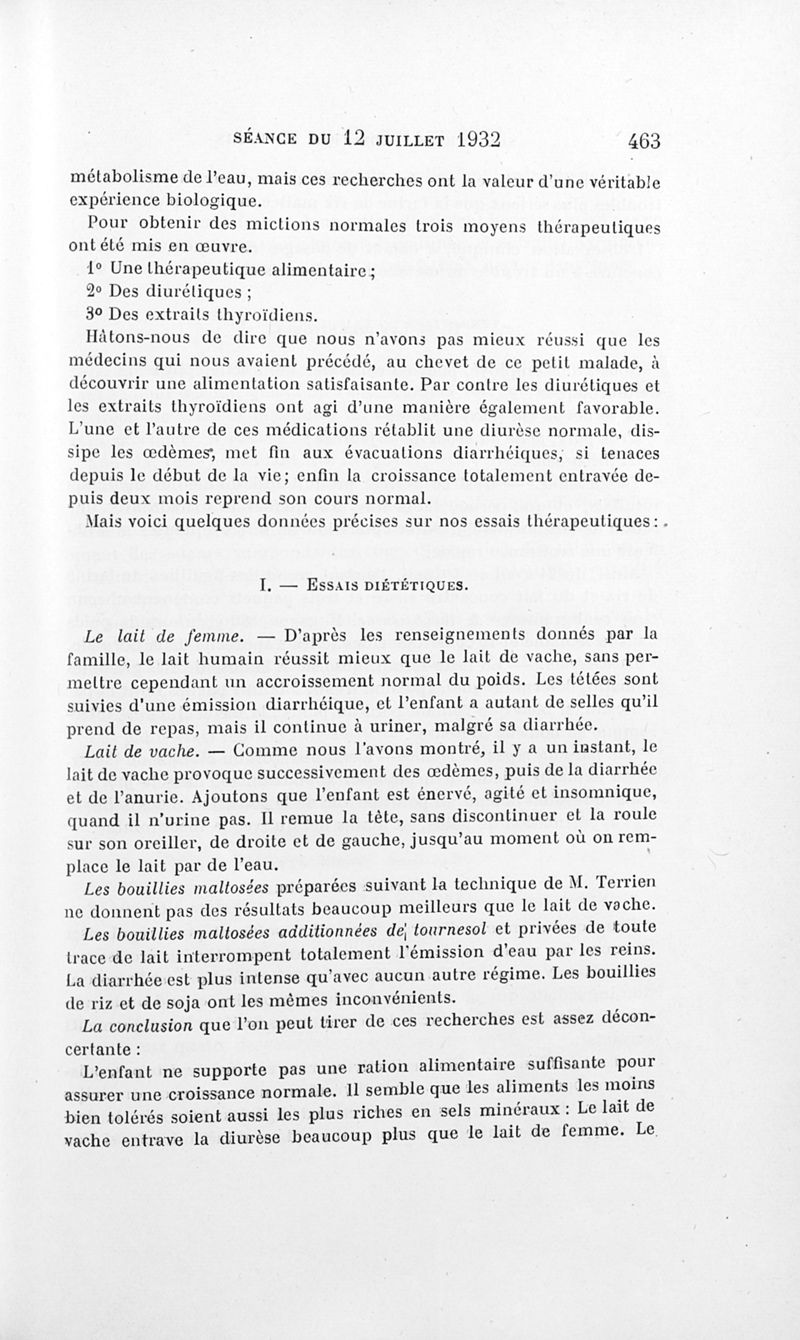 SÉANCE DU 12 JUILLET 1932 463

métabolisme de l'eau, mais ces recherches ont la valeur d'une véritable expérience biologique.

Pour obtenir des mictions normales trois moyens thérapeutiques ont été mis en œuvre.

1° Une thérapeutique alimentaire ;

2° Des diurétiques ;

3° Des extraits thyroïdiens.

Hâtons-nous de dire que nous n'avons pas mieux réussi que les médecins qui nous avaient précédé, au chevet de ce petit malade, à découvrir une alimentation satisfaisante. Par contre les diurétiques et les extraits thyroïdiens ont agi d'une manière également favorable. L'une et l'autre de ces médications rétablit une diurèse normale, dissipe les œdèmes, met fin aux évacuations diarrhéiques, si tenaces depuis le début de la vie; enfin la croissance totalement entravée depuis deux mois reprend son cours normal.

Mais voici quelques données précises sur nos essais thérapeutiques :

I. — ESSAIS DIÉTÉTIQUES.

Le lait de femme. — D'après les renseignements donnés par la famille, le lait humain réussit mieux que le lait de vache, sans permettre cependant un accroissement normal du poids. Les tétées sont suivies d'une émission diarrhéique, et l'enfant a autant de selles qu'il prend de repas, mais il continue à uriner, malgré sa diarrhée.

Lait de vache. — Comme nous l'avons montré, il y a un instant, le lait de vache provoque successivement des œdèmes, puis de la diarrhée et de l'anurie. Ajoutons que l'enfant est énervé, agité et insomnique, quand il n'urine pas. Il remue la tête, sans discontinuer et la roule sur son oreiller, de droite et de gauche, jusqu'au moment où on remplace le lait par de l'eau.

Les bouillies maltosées préparées suivant la technique de M. Terrien ne donnent pas des résultats beaucoup meilleurs que le lait de vache.

Les bouillies maltosées additionnées de tournesol et privées de toute trace de lait interrompent totalement l'émission d'eau par les reins. La diarrhée est plus intense qu'avec aucun autre régime. Les bouillies de riz et de soja ont les mêmes inconvénients.

La conclusion que l'on peut tirer de ces recherches est assez déconcertante :

L'enfant ne supporte pas une ration alimentaire suffisante pour assurer une croissance normale. Il semble que les aliments les moins bien tolérés soient aussi les plus riches en sels minéraux : Le lait de vache entrave la diurèse beaucoup plus que le lait de femme. Le